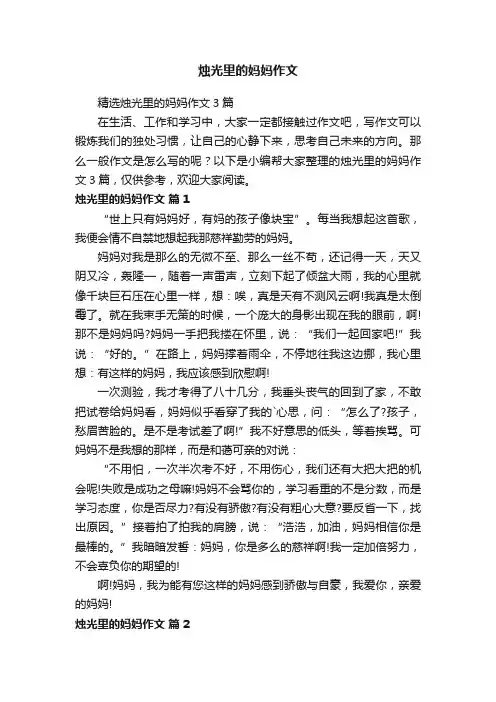 烛光里的妈妈作文

精选烛光里的妈妈作文 3 篇

在生活、工作和学习中，大家一定都接触过作文吧，写作文可以锻炼我们的独处习惯，让自己的心静下来，思考自己未来的方向。那么一般作文是怎么写的呢？以下是小编帮大家整理的烛光里的妈妈作文 3 篇，仅供参考，欢迎大家阅读。

烛光里的妈妈作文 篇 1

“世上只有妈妈好，有妈的孩子像块宝”。每当我想起这首歌，我便会情不自禁地想起我那慈祥勤劳的妈妈。

妈妈对我是那么的无微不至、那么一丝不苟，还记得一天，天又阴又冷，轰隆一，随着一声雷声，立刻下起了倾盆大雨，我的心里就像千块巨石压在心里一样，想：唉，真是天有不测风云啊!我真是太倒霉了。就在我束手无策的时候，一个庞大的身影出现在我的眼前，啊!那不是妈妈吗?妈妈一手把我搂在怀里，说：“我们一起回家吧!”我说：“好的。”在路上，妈妈撑着雨伞，不停地往我这边挪，我心里想：有这样的妈妈，我应该感到欣慰啊!

一次测验，我才考得了八十几分，我垂头丧气的回到了家，不敢把试卷给妈妈看，妈妈似乎看穿了我的`心思，问：“怎么了?孩子，愁眉苦脸的。是不是考试差了啊!”我不好意思的低头，等着挨骂。可妈妈不是我想的那样，而是和蔼可亲的对说：

“不用怕，一次半次考不好，不用伤心，我们还有大把大把的机会呢!失败是成功之母嘛!妈妈不会骂你的，学习看重的不是分数，而是学习态度，你是否尽力?有没有骄傲?有没有粗心大意?要反省一下，找出原因。”接着拍了拍我的肩膀，说：“浩浩，加油，妈妈相信你是最棒的。”我暗暗发誓：妈妈，你是多么的慈祥啊!我一定加倍努力，不会辜负你的期望的!

啊!妈妈，我为能有您这样的妈妈感到骄傲与自豪，我爱你，亲爱的妈妈!

烛光里的妈妈作文 篇 2